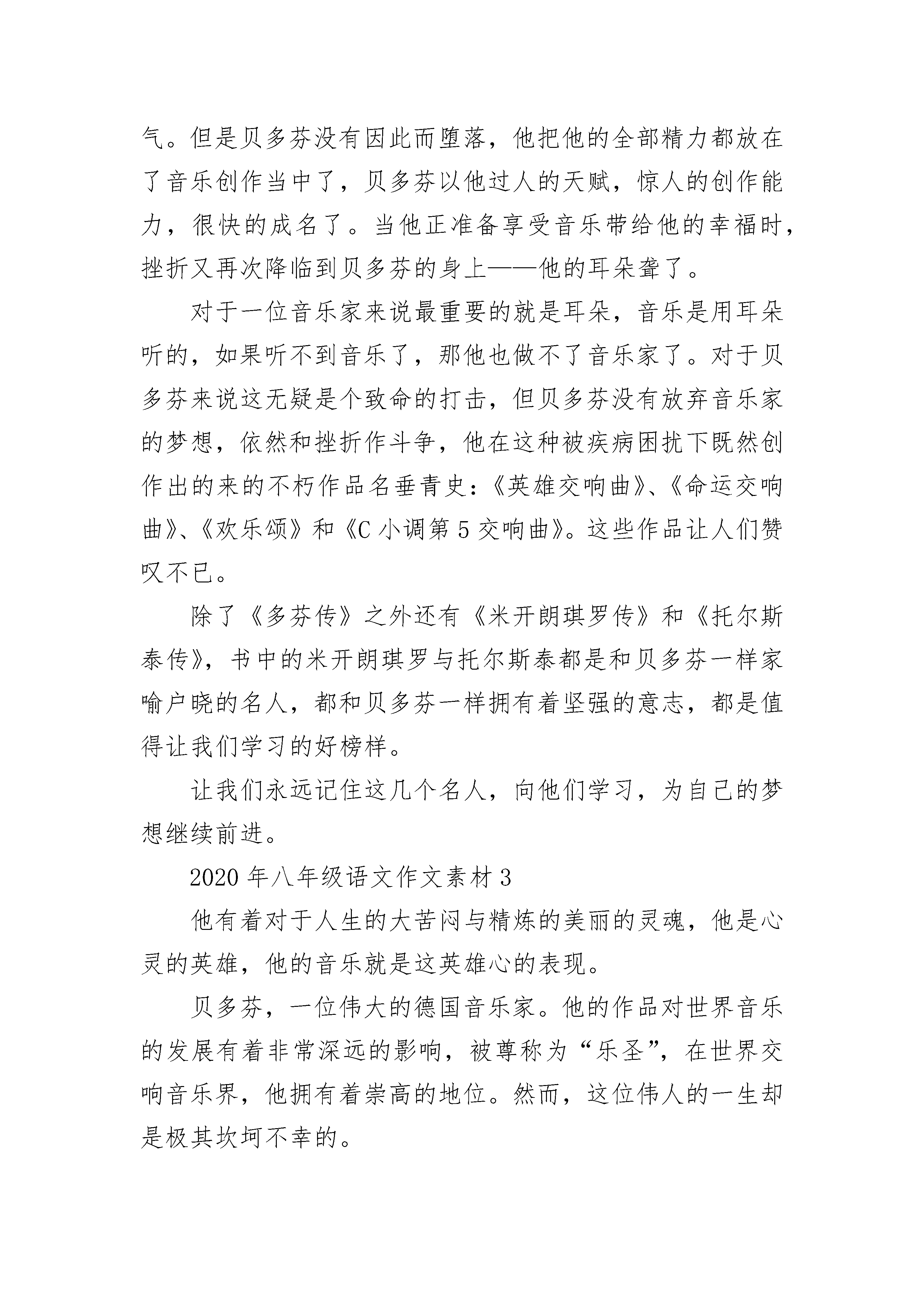 气。但是贝多芬没有因此而堕落，他把他的全部精力都放在了音乐创作当中了，贝多芬以他过人的天赋，惊人的创作能力，很快的成名了。当他正准备享受音乐带给他的幸福时，挫折又再次降临到贝多芬的身上——他的耳朵聋了。

对于一位音乐家来说最重要的就是耳朵，音乐是用耳朵听的，如果听不到音乐了，那他也做不了音乐家了。对于贝多芬来说这无疑是个致命的打击，但贝多芬没有放弃音乐家的梦想，依然和挫折作斗争，他在这种被疾病困扰下既然创作出的来的不朽作品名垂青史：《英雄交响曲》、《命运交响曲》、《欢乐颂》和《C 小调第 5 交响曲》。这些作品让人们赞叹不已。

除了《多芬传》之外还有《米开朗琪罗传》和《托尔斯泰传》，书中的米开朗琪罗与托尔斯泰都是和贝多芬一样家喻户晓的名人，都和贝多芬一样拥有着坚强的意志，都是值得让我们学习的好榜样。

让我们永远记住这几个名人，向他们学习，为自己的梦想继续前进。

2020 年八年级语文作文素材 3

他有着对于人生的大苦闷与精炼的美丽的灵魂，他是心灵的英雄，他的音乐就是这英雄心的表现。

贝多芬，一位伟大的德国音乐家。他的作品对世界音乐的发展有着非常深远的影响，被尊称为“乐圣”，在世界交响音乐界，他拥有着崇高的地位。然而，这位伟人的一生却是极其坎坷不幸的。